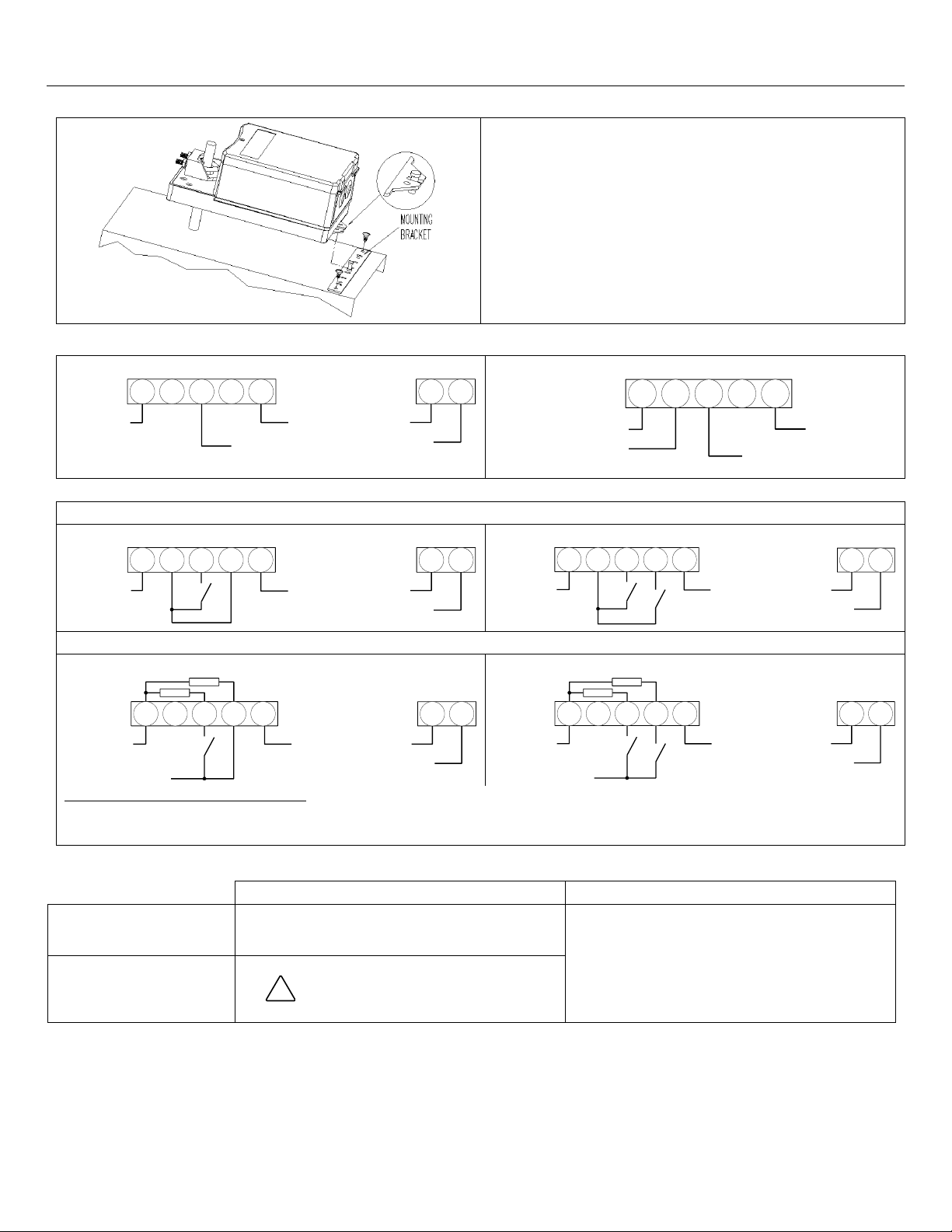 MOUNTING BRACKET